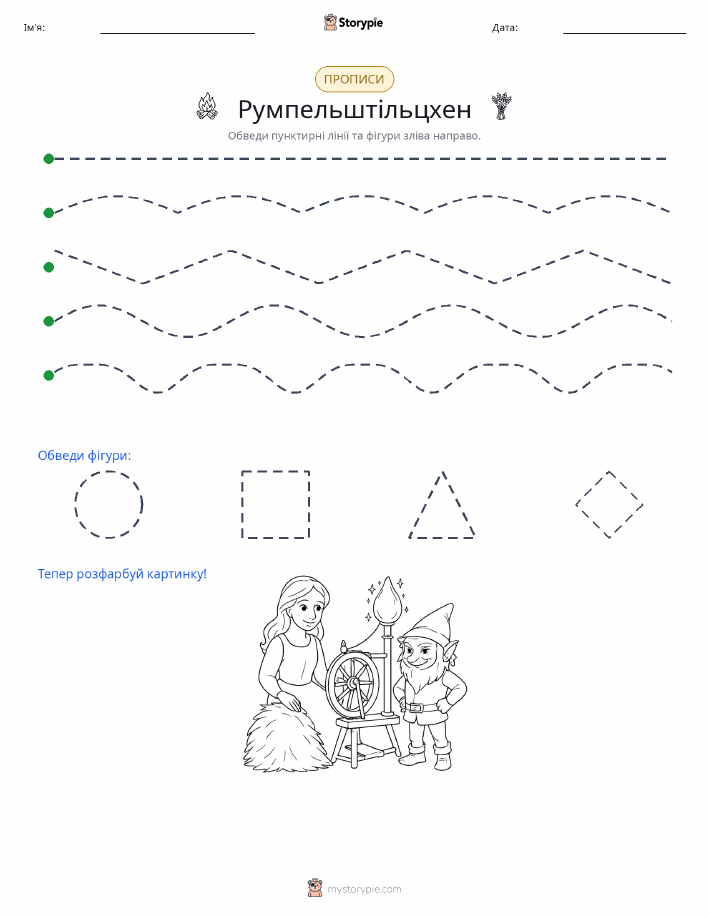 Ім'я: Storypie Дата:

ПРОПИСИ

Румпельштільцхен

Обведи пунктирні лінії та фігури зліва направо.

Обведи фігури:

Тепер розфарбуй картинку!

mystorypie.com